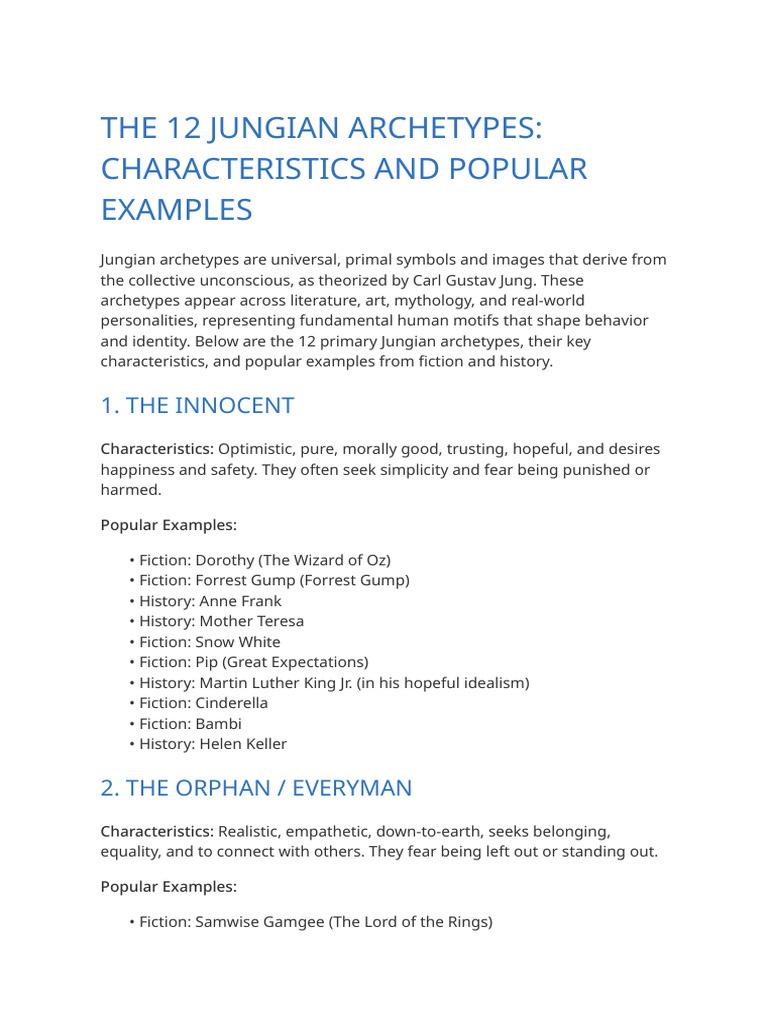 THE 12 JUNGIAN ARCHETYPES: CHARACTERISTICS AND POPULAR EXAMPLES

Jungian archetypes are universal, primal symbols and images that derive from the collective unconscious, as theorized by Carl Gustav Jung. These archetypes appear across literature, art, mythology, and real-world personalities, representing fundamental human motifs that shape behavior and identity. Below are the 12 primary Jungian archetypes, their key characteristics, and popular examples from fiction and history.

1. THE INNOCENT

Characteristics: Optimistic, pure, morally good, trusting, hopeful, and desires happiness and safety. They often seek simplicity and fear being punished or harmed.

Popular Examples:

• Fiction: Dorothy (The Wizard of Oz)
• Fiction: Forrest Gump (Forrest Gump)
• History: Anne Frank
• History: Mother Teresa
• Fiction: Snow White
• Fiction: Pip (Great Expectations)
• History: Martin Luther King Jr. (in his hopeful idealism)
• Fiction: Cinderella
• Fiction: Bambi
• History: Helen Keller

2. THE ORPHAN / EVERYMAN

Characteristics: Realistic, empathetic, down-to-earth, seeks belonging, equality, and to connect with others. They fear being left out or standing out.

Popular Examples:

• Fiction: Samwise Gamgee (The Lord of the Rings)